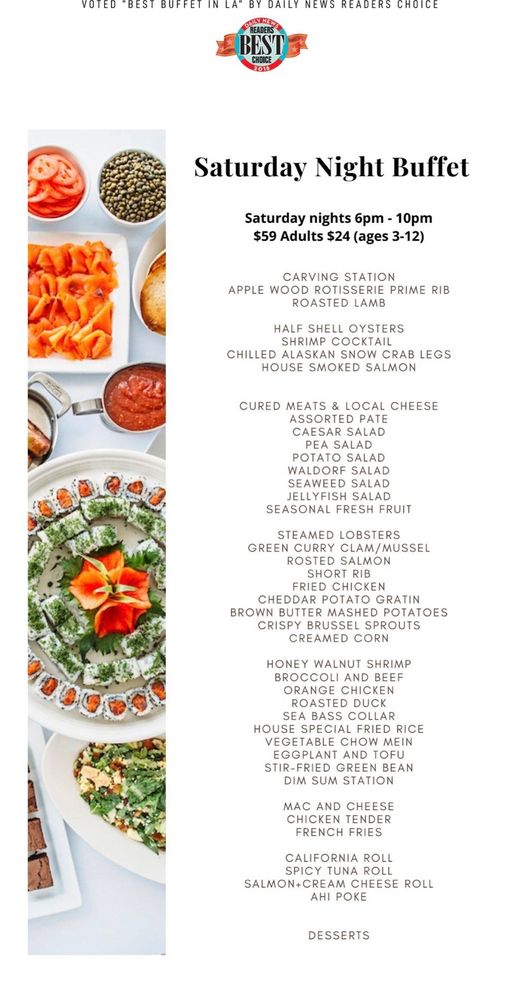 VOTED "BEST BUFFET IN LA" BY DAILY NEWS READERS CHOICE

DAILY NEWS READERS BEST CHOICE 2018

Saturday Night Buffet

Saturday nights 6pm - 10pm
$59 Adults $24 (ages 3-12)

CARVING STATION
APPLE WOOD ROTISSERIE PRIME RIB
ROASTED LAMB

HALF SHELL OYSTERS
SHRIMP COCKTAIL
CHILLED ALASKAN SNOW CRAB LEGS
HOUSE SMOKED SALMON

CURED MEATS & LOCAL CHEESE
ASSORTED PATE
CAESAR SALAD
PEA SALAD
POTATO SALAD
WALDORF SALAD
SEAWEED SALAD
JELLYFISH SALAD
SEASONAL FRESH FRUIT

STEAMED LOBSTERS
GREEN CURRY CLAM/MUSSEL
ROSTED SALMON
SHORT RIB
FRIED CHICKEN
CHEDDAR POTATO GRATIN
BROWN BUTTER MASHED POTATOES
CRISPY BRUSSEL SPROUTS
CREAMED CORN

HONEY WALNUT SHRIMP
BROCCOLI AND BEEF
ORANGE CHICKEN
ROASTED DUCK
SEA BASS COLLAR
HOUSE SPECIAL FRIED RICE
VEGETABLE CHOW MEIN
EGGPLANT AND TOFU
STIR-FRIED GREEN BEAN
DIM SUM STATION

MAC AND CHEESE
CHICKEN TENDER
FRENCH FRIES

CALIFORNIA ROLL
SPICY TUNA ROLL
SALMON+CREAM CHEESE ROLL
AHI POKE

DESSERTS